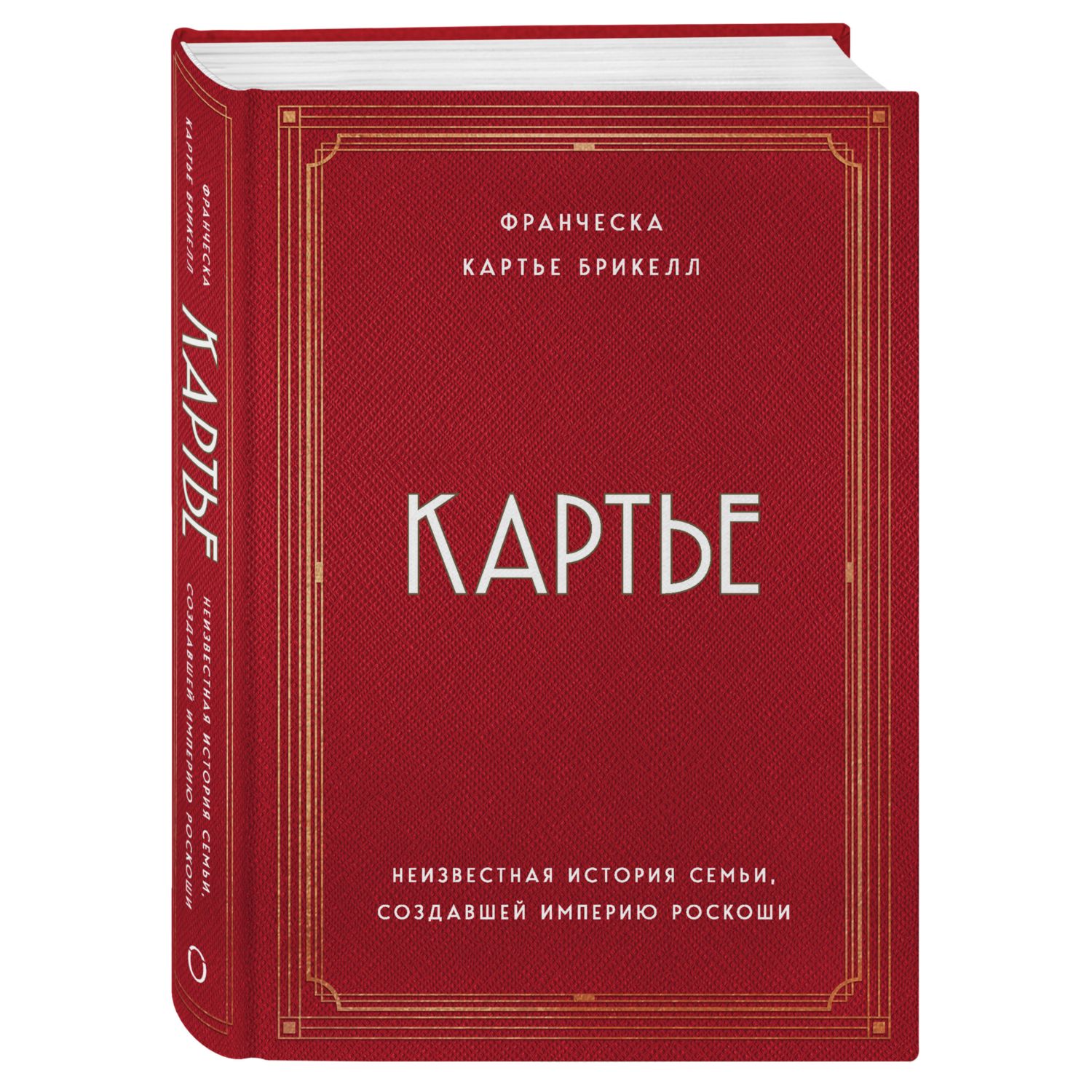 ФРАНЧЕСКА
КАРТЬЕ БРИКЕЛЛ

КАРТЬЕ

НЕИЗВЕСТНАЯ ИСТОРИЯ СЕМЬИ,
СОЗДАВШЕЙ ИМПЕРИЮ РОСКОШИ

ФРАНЧЕСКА
КАРТЬЕ БРИКЕЛЛ
КАРТЬЕ
НЕИЗВЕСТНАЯ ИСТОРИЯ СЕМЬИ,
СОЗДАВШЕЙ ИМПЕРИЮ РОСКОШИ